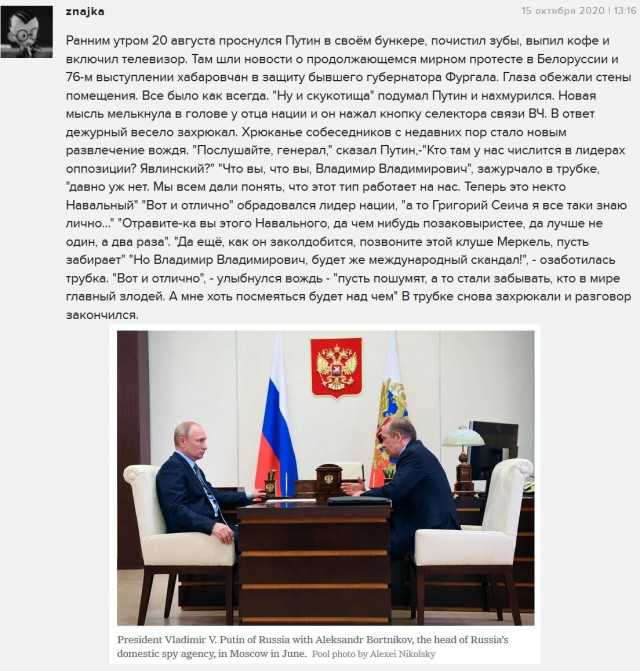 znajka

15 октября 2020 | 13:16

Ранним утром 20 августа проснулся Путин в своём бункере, почистил зубы, выпил кофе и включил телевизор. Там шли новости о продолжающемся мирном протесте в Белоруссии и 76-м выступлении хабаровчан в защиту бывшего губернатора Фургала. Глаза обежали стены помещения. Все было как всегда. "Ну и скукотища" подумал Путин и нахмурился. Новая мысль мелькнула в голове у отца нации и он нажал кнопку селектора связи ВЧ. В ответ дежурный весело захрюкал. Хрюканье собеседников с недавних пор стало новым развлечение вождя. "Послушайте, генерал," сказал Путин,-"Кто там у нас числится в лидерах оппозиции? Явлинский?" "Что вы, что вы, Владимир Владимирович", зажурчало в трубке, "давно уж нет. Мы всем дали понять, что этот тип работает на нас. Теперь это некто Навальный" "Вот и отлично" обрадовался лидер нации, "а то Григорий Сеича я все таки знаю лично..." "Отравите-ка вы этого Навального, да чем нибудь позаковыристее, да лучше не один, а два раза". "Да ещё, как он заколдобится, позвоните этой клуше Меркель, пусть забирает" "Но Владимир Владимирович, будет же международный скандал!", - озаботилась трубка. "Вот и отлично", - улыбнулся вождь - "пусть пошумят, а то стали забывать, кто в мире главный злодей. А мне хоть посмеяться будет над чем" В трубке снова захрюкали и разговор закончился.

President Vladimir V. Putin of Russia with Aleksandr Bortnikov, the head of Russia's domestic spy agency, in Moscow in June. Pool photo by Alexei Nikolsky